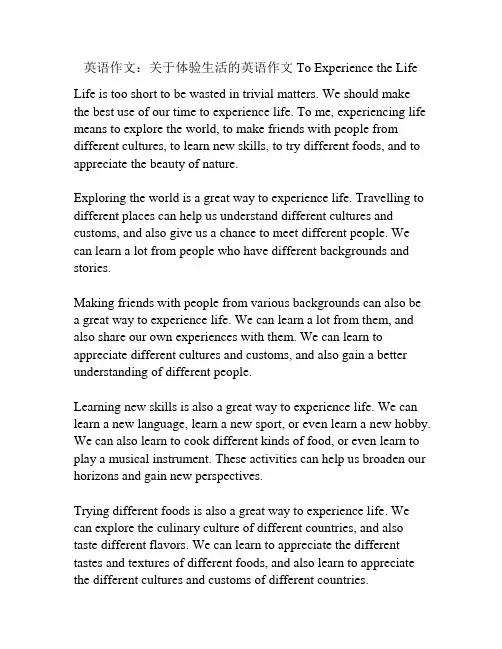 英语作文：关于体验生活的英语作文 To Experience the Life

Life is too short to be wasted in trivial matters. We should make the best use of our time to experience life. To me, experiencing life means to explore the world, to make friends with people from different cultures, to learn new skills, to try different foods, and to appreciate the beauty of nature.

Exploring the world is a great way to experience life. Travelling to different places can help us understand different cultures and customs, and also give us a chance to meet different people. We can learn a lot from people who have different backgrounds and stories.

Making friends with people from various backgrounds can also be a great way to experience life. We can learn a lot from them, and also share our own experiences with them. We can learn to appreciate different cultures and customs, and also gain a better understanding of different people.

Learning new skills is also a great way to experience life. We can learn a new language, learn a new sport, or even learn a new hobby. We can also learn to cook different kinds of food, or even learn to play a musical instrument. These activities can help us broaden our horizons and gain new perspectives.

Trying different foods is also a great way to experience life. We can explore the culinary culture of different countries, and also taste different flavors. We can learn to appreciate the different tastes and textures of different foods, and also learn to appreciate the different cultures and customs of different countries.